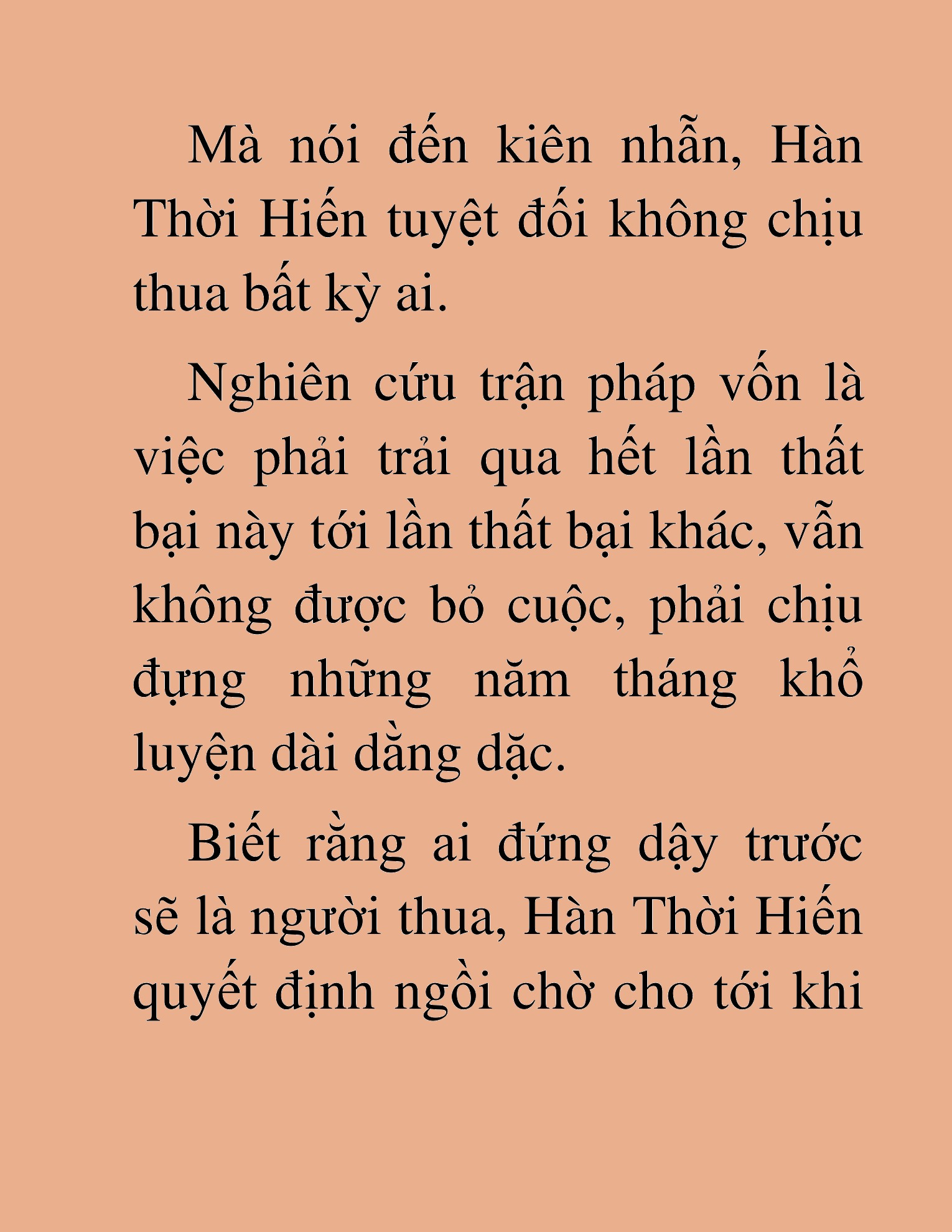 Mà nói đến kiên nhẫn, Hàn Thời Hiến tuyệt đối không chịu thua bất kỳ ai.

Nghiên cứu trận pháp vốn là việc phải trải qua hết lần thất bại này tới lần thất bại khác, vẫn không được bỏ cuộc, phải chịu đựng những năm tháng khổ luyện dài dằng dặc.

Biết rằng ai đứng dậy trước sẽ là người thua, Hàn Thời Hiến quyết định ngồi chờ cho tới khi